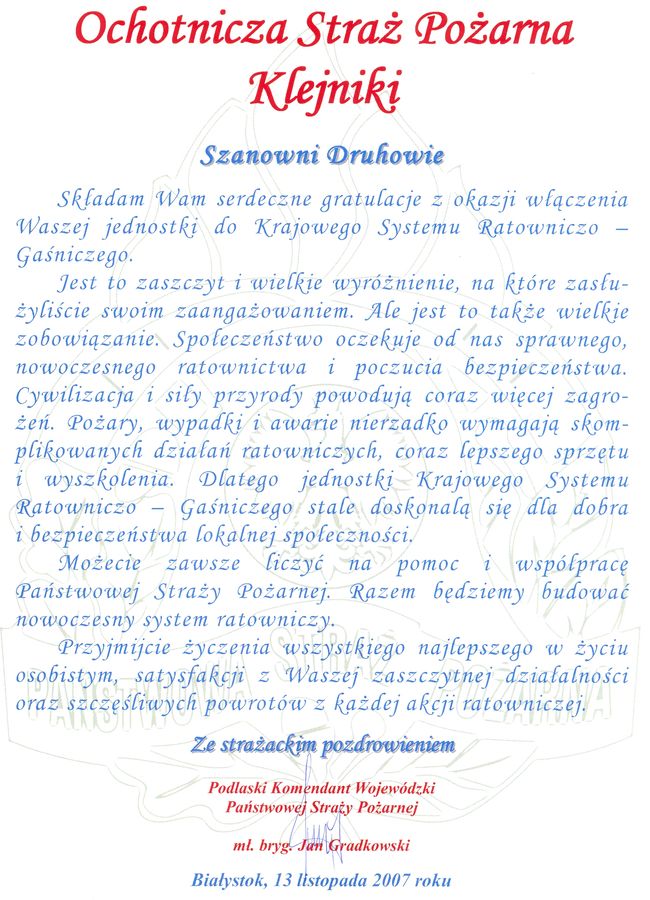 Ochotnicza Straż Pożarna
Klejniki

Szanowni Druhowie

Składam Wam serdeczne gratulacje z okazji włączenia Waszej jednostki do Krajowego Systemu Ratowniczo – Gaśniczego.

Jest to zaszczyt i wielkie wyróżnienie, na które zasłużyliście swoim zaangażowaniem. Ale jest to także wielkie zobowiązanie. Społeczeństwo oczekuje od nas sprawnego, nowoczesnego ratownictwa i poczucia bezpieczeństwa. Cywilizacja i siły przyrody powodują coraz więcej zagrożeń. Pożary, wypadki i awarie nierzadko wymagają skomplikowanych działań ratowniczych, coraz lepszego sprzętu i wyszkolenia. Dlatego jednostki Krajowego Systemu Ratowniczo – Gaśniczego stale doskonalą się dla dobra i bezpieczeństwa lokalnej społeczności.

Możecie zawsze liczyć na pomoc i współpracę Państwowej Straży Pożarnej. Razem będziemy budować nowoczesny system ratowniczy.

Przyjmijcie życzenia wszystkiego najlepszego w życiu osobistym, satysfakcji z Waszej zaszczytnej działalności oraz szczęśliwych powrotów z każdej akcji ratowniczej.

Ze strażackim pozdrowieniem

Podlaski Komendant Wojewódzki
Państwowej Straży Pożarnej

mł. bryg. Jan Gradkowski

Białystok, 13 listopada 2007 roku